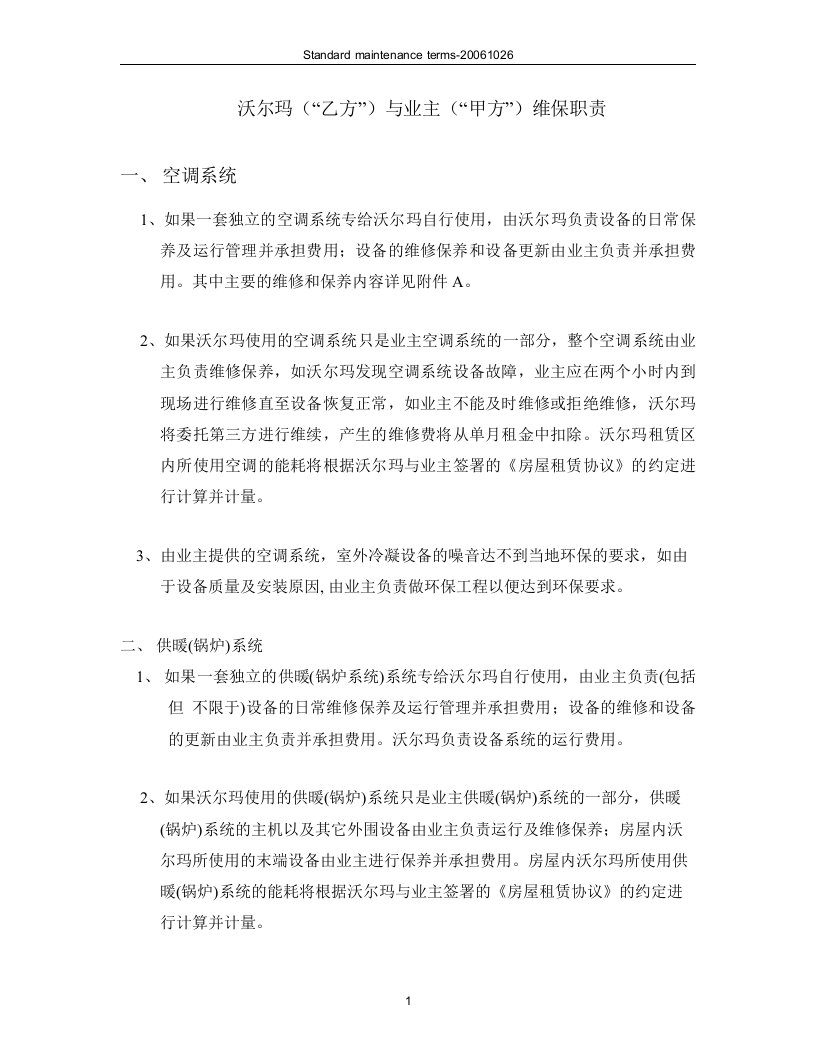 Standard maintenance terms-20061026

沃尔玛（“乙方”）与业主（“甲方”）维保职责

一、 空调系统

1、如果一套独立的空调系统专给沃尔玛自行使用，由沃尔玛负责设备的日常保养及运行管理并承担费用；设备的维修保养和设备更新由业主负责并承担费用。其中主要的维修和保养内容详见附件 A。

2、如果沃尔玛使用的空调系统只是业主空调系统的一部分，整个空调系统由业主负责维修保养，如沃尔玛发现空调系统设备故障，业主应在两个小时内到现场进行维修直至设备恢复正常，如业主不能及时维修或拒绝维修，沃尔玛将委托第三方进行维续，产生的维修费将从单月租金中扣除。沃尔玛租赁区内所使用空调的能耗将根据沃尔玛与业主签署的《房屋租赁协议》的约定进行计算并计量。

3、由业主提供的空调系统，室外冷凝设备的噪音达不到当地环保的要求，如由于设备质量及安装原因, 由业主负责做环保工程以便达到环保要求。

二、 供暖(锅炉)系统

1、 如果一套独立的供暖(锅炉系统)系统专给沃尔玛自行使用，由业主负责(包括但 不限于)设备的日常维修保养及运行管理并承担费用；设备的维修和设备的更新由业主负责并承担费用。沃尔玛负责设备系统的运行费用。

2、如果沃尔玛使用的供暖(锅炉)系统只是业主供暖(锅炉)系统的一部分，供暖(锅炉)系统的主机以及其它外围设备由业主负责运行及维修保养；房屋内沃尔玛所使用的末端设备由业主进行保养并承担费用。房屋内沃尔玛所使用供暖(锅炉)系统的能耗将根据沃尔玛与业主签署的《房屋租赁协议》的约定进行计算并计量。

1